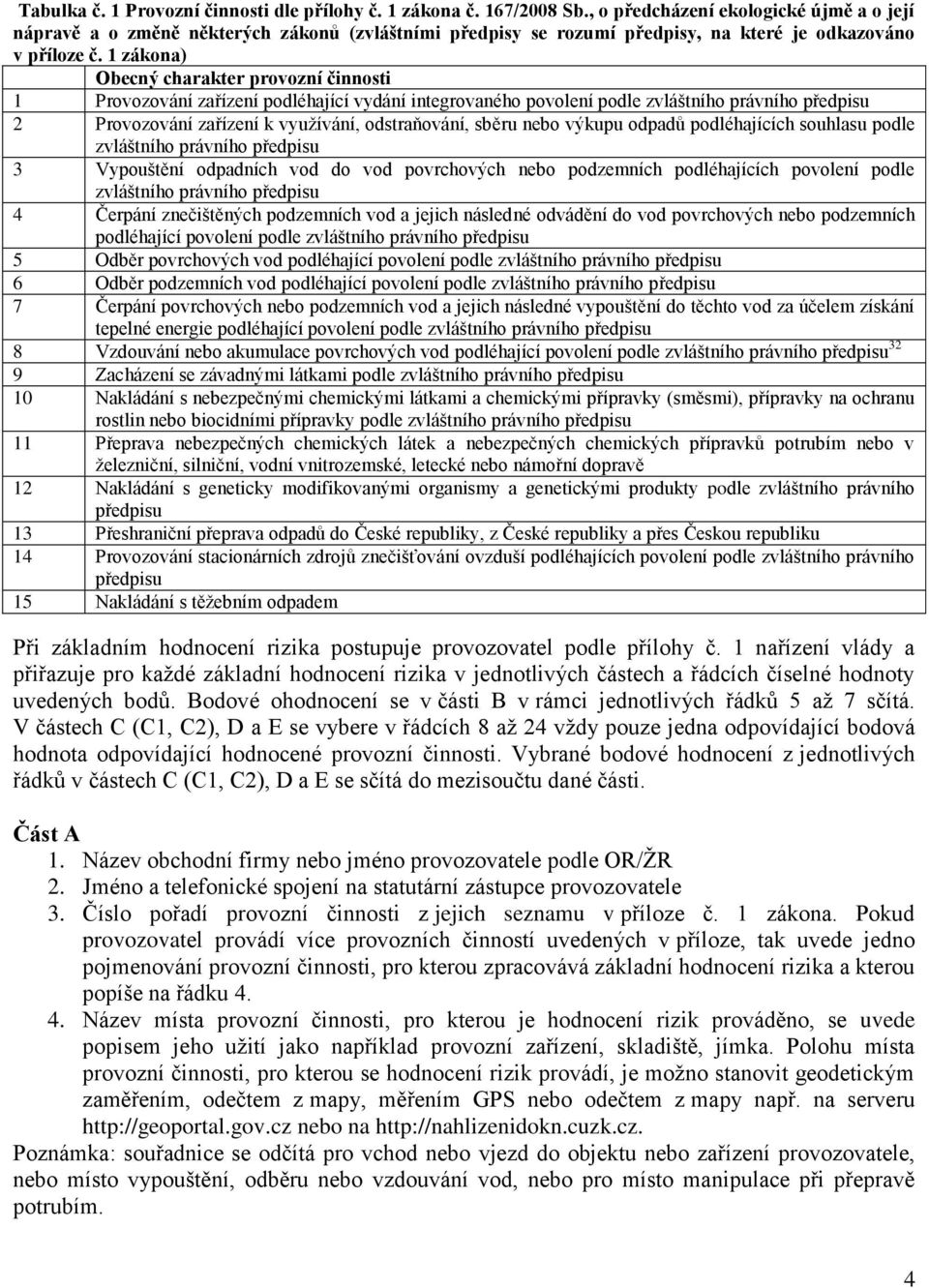 Tabulka č. 1 Provozní činnosti dle přílohy č. 1 zákona č. 167/2008 Sb., o předcházení ekologické újmě a o její nápravě a o změně některých zákonů (zvláštními předpisy se rozumí předpisy, na které je odkazováno v příloze č. 1 zákona)

| | Obecný charakter provozní činnosti |
|---|---|
| 1 | Provozování zařízení podléhající vydání integrovaného povolení podle zvláštního právního předpisu |
| 2 | Provozování zařízení k využívání, odstraňování, sběru nebo výkupu odpadů podléhajících souhlasu podle zvláštního právního předpisu |
| 3 | Vypouštění odpadních vod do vod povrchových nebo podzemních podléhajících povolení podle zvláštního právního předpisu |
| 4 | Čerpání znečištěných podzemních vod a jejich následné odvádění do vod povrchových nebo podzemních podléhající povolení podle zvláštního právního předpisu |
| 5 | Odběr povrchových vod podléhající povolení podle zvláštního právního předpisu |
| 6 | Odběr podzemních vod podléhající povolení podle zvláštního právního předpisu |
| 7 | Čerpání povrchových nebo podzemních vod a jejich následné vypouštění do těchto vod za účelem získání tepelné energie podléhající povolení podle zvláštního právního předpisu |
| 8 | Vzdouvání nebo akumulace povrchových vod podléhající povolení podle zvláštního právního předpisu$^{32}$ |
| 9 | Zacházení se závadnými látkami podle zvláštního právního předpisu |
| 10 | Nakládání s nebezpečnými chemickými látkami a chemickými přípravky (směsmi), přípravky na ochranu rostlin nebo biocidními přípravky podle zvláštního právního předpisu |
| 11 | Přeprava nebezpečných chemických látek a nebezpečných chemických přípravků potrubím nebo v železniční, silniční, vodní vnitrozemské, letecké nebo námořní dopravě |
| 12 | Nakládání s geneticky modifikovanými organismy a genetickými produkty podle zvláštního právního předpisu |
| 13 | Přeshraniční přeprava odpadů do České republiky, z České republiky a přes Českou republiku |
| 14 | Provozování stacionárních zdrojů znečišťování ovzduší podléhajících povolení podle zvláštního právního předpisu |
| 15 | Nakládání s těžebním odpadem |

Při základním hodnocení rizika postupuje provozovatel podle přílohy č. 1 nařízení vlády a přiřazuje pro každé základní hodnocení rizika v jednotlivých částech a řádcích číselné hodnoty uvedených bodů. Bodové ohodnocení se v části B v rámci jednotlivých řádků 5 až 7 sčítá. V částech C (C1, C2), D a E se vybere v řádcích 8 až 24 vždy pouze jedna odpovídající bodová hodnota odpovídající hodnocené provozní činnosti. Vybrané bodové hodnocení z jednotlivých řádků v částech C (C1, C2), D a E se sčítá do mezisoučtu dané části.

Část A
1. Název obchodní firmy nebo jméno provozovatele podle OR/ŽR
2. Jméno a telefonické spojení na statutární zástupce provozovatele
3. Číslo pořadí provozní činnosti z jejich seznamu v příloze č. 1 zákona. Pokud provozovatel provádí více provozních činností uvedených v příloze, tak uvede jedno pojmenování provozní činnosti, pro kterou zpracovává základní hodnocení rizika a kterou popíše na řádku 4.
4. Název místa provozní činnosti, pro kterou je hodnocení rizik prováděno, se uvede popisem jeho užití jako například provozní zařízení, skladiště, jímka. Polohu místa provozní činnosti, pro kterou se hodnocení rizik provádí, je možno stanovit geodetickým zaměřením, odečtem z mapy, měřením GPS nebo odečtem z mapy např. na serveru http://geoportal.gov.cz nebo na http://nahlizenidokn.cuzk.cz.
Poznámka: souřadnice se odčítá pro vchod nebo vjezd do objektu nebo zařízení provozovatele, nebo místo vypouštění, odběru nebo vzdouvání vod, nebo pro místo manipulace při přepravě potrubím.

4